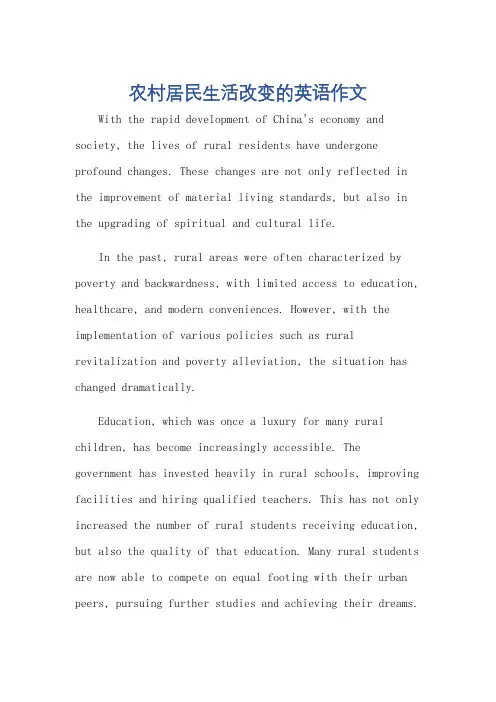 农村居民生活改变的英语作文

With the rapid development of China's economy and society, the lives of rural residents have undergone profound changes. These changes are not only reflected in the improvement of material living standards, but also in the upgrading of spiritual and cultural life.

In the past, rural areas were often characterized by poverty and backwardness, with limited access to education, healthcare, and modern conveniences. However, with the implementation of various policies such as rural revitalization and poverty alleviation, the situation has changed dramatically.

Education, which was once a luxury for many rural children, has become increasingly accessible. The government has invested heavily in rural schools, improving facilities and hiring qualified teachers. This has not only increased the number of rural students receiving education, but also the quality of that education. Many rural students are now able to compete on equal footing with their urban peers, pursuing further studies and achieving their dreams.